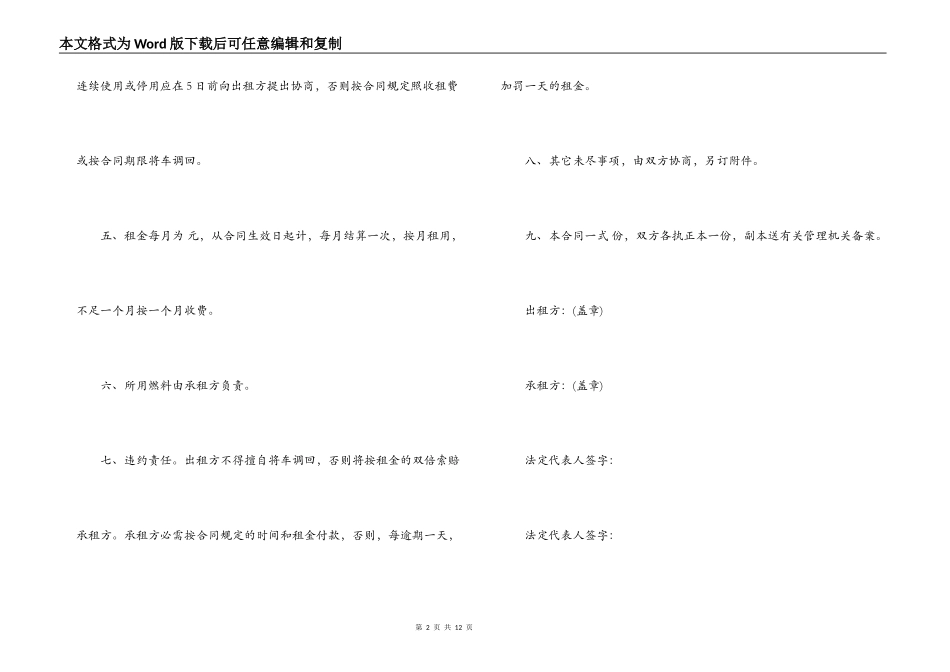 本文格式为Word版下载后可任意编辑和复制

连续使用或停用应在5日前向出租方提出协商，否则按合同规定照收租费或按合同期限将车调回。

五、租金每月为 元，从合同生效日起计，每月结算一次，按月租用，不足一个月按一个月收费。

六、所用燃料由承租方负责。

七、违约责任。出租方不得擅自将车调回，否则将按租金的双倍索赔承租方。承租方必需按合同规定的时间和租金付款，否则，每逾期一天，加罚一天的租金。

八、其它未尽事项，由双方协商，另订附件。

九、本合同一式 份，双方各执正本一份，副本送有关管理机关备案。

出租方：(盖章)

承租方：(盖章)

法定代表人签字：

法定代表人签字：

第 2 页 共 12 页